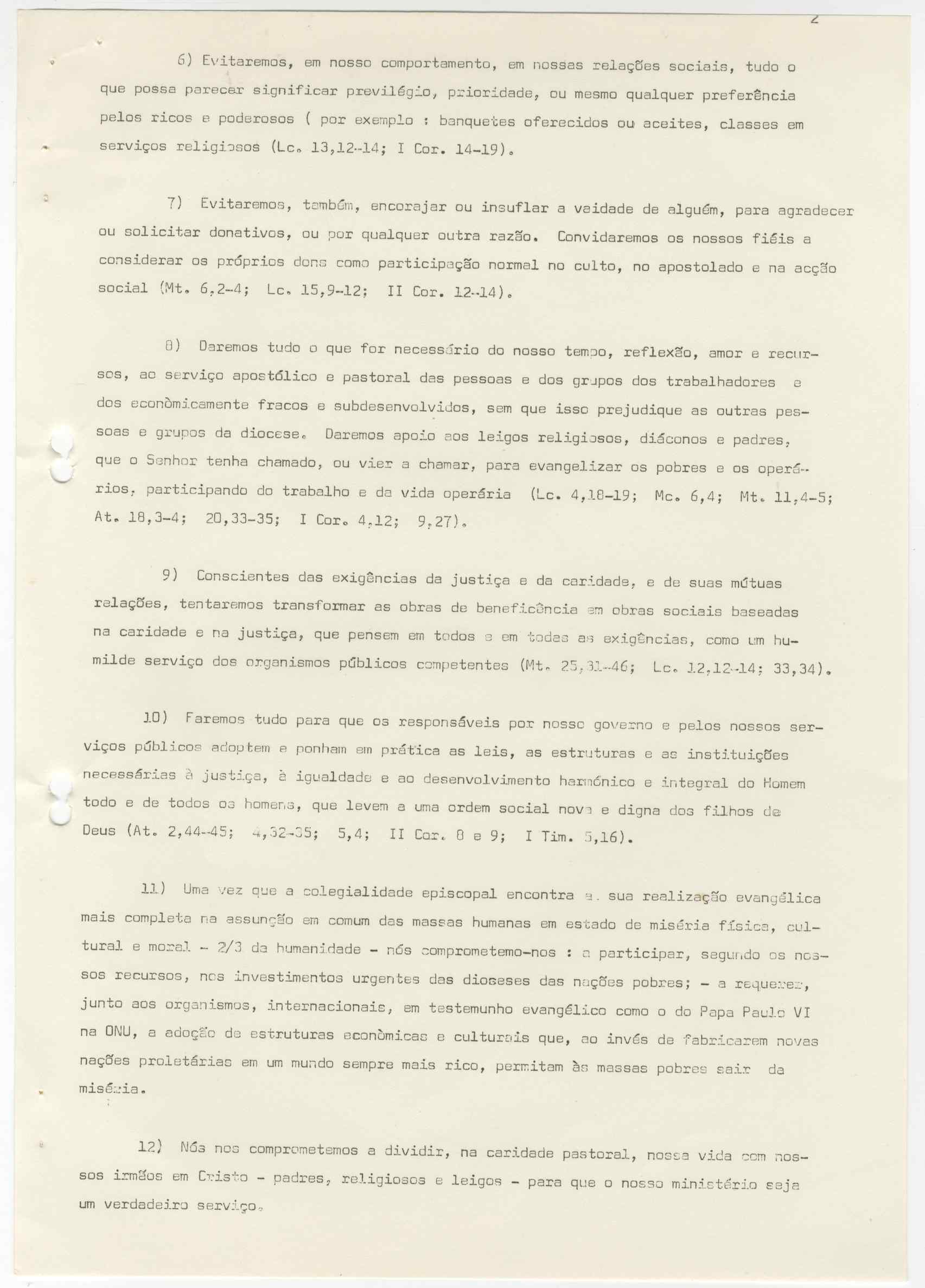 2

6) Evitaremos, em nosso comportamento, em nossas relações sociais, tudo o que possa parecer significar previlégio, prioridade, ou mesmo qualquer preferência pelos ricos e poderosos ( por exemplo : banquetes oferecidos ou aceites, classes em serviços religiosos (Lc. 13,12-14; I Cor. 14-19).

7) Evitaremos, também, encorajar ou insuflar a vaidade de alguém, para agradecer ou solicitar donativos, ou por qualquer outra razão. Convidaremos os nossos fiéis a considerar os próprios dons como participação normal no culto, no apostolado e na acção social (Mt. 6,2-4; Lc. 15,9-12; II Cor. 12-14).

8) Daremos tudo o que for necessário do nosso tempo, reflexão, amor e recursos, ao serviço apostólico e pastoral das pessoas e dos grupos dos trabalhadores e dos econòmicamente fracos e subdesenvolvidos, sem que isso prejudique as outras pessoas e grupos da diocese. Daremos apoio aos leigos religiosos, diáconos e padres, que o Senhor tenha chamado, ou vier a chamar, para evangelizar os pobres e os operários, participando do trabalho e da vida operária (Lc. 4,18-19; Mc. 6,4; Mt. 11,4-5; At. 18,3-4; 20,33-35; I Cor. 4,12; 9,27).

9) Conscientes das exigências da justiça e da caridade, e de suas mútuas relações, tentaremos transformar as obras de beneficência em obras sociais baseadas na caridade e na justiça, que pensem em todos e em todas as exigências, como um humilde serviço dos organismos públicos competentes (Mt. 25,31-46; Lc. 12,12-14; 33,34).

10) Faremos tudo para que os responsáveis por nosso governo e pelos nossos serviços públicos adoptem e ponham em prática as leis, as estruturas e as instituições necessárias à justiça, à igualdade e ao desenvolvimento harmónico e integral do Homem todo e de todos os homens, que levem a uma ordem social nova e digna dos filhos de Deus (At. 2,44-45; 4,32-35; 5,4; II Cor. 8 e 9; I Tim. 5,16).

11) Uma vez que a colegialidade episcopal encontra a sua realização evangélica mais completa na assunção em comum das massas humanas em estado de miséria física, cultural e moral - 2/3 da humanidade - nós comprometemo-nos : a participar, segundo os nossos recursos, nos investimentos urgentes das dioceses das nações pobres; - a requerer, junto aos organismos, internacionais, em testemunho evangélico como o do Papa Paulo VI na ONU, a adoção de estruturas econòmicas e culturais que, ao invés de fabricarem novas nações proletárias em um mundo sempre mais rico, permitam às massas pobres sair da miséria.

12) Nós nos comprometemos a dividir, na caridade pastoral, nossa vida com nossos irmãos em Cristo - padres, religiosos e leigos - para que o nosso ministério seja um verdadeiro serviço.